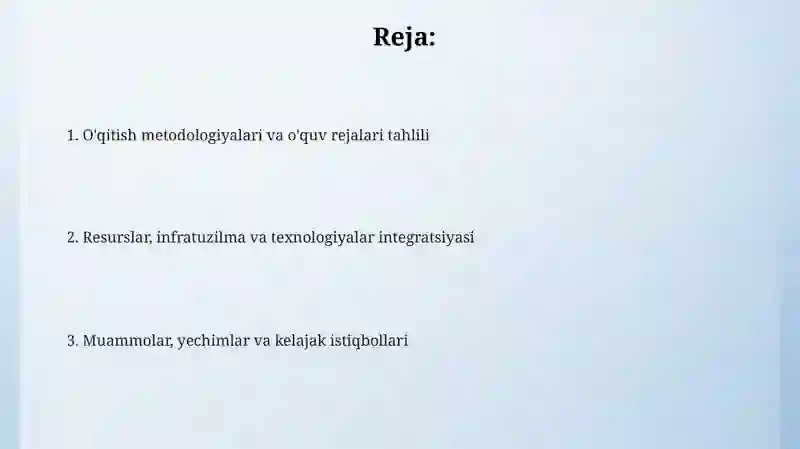 Reja:

1. O'qitish metodologiyalari va o'quv rejalari tahlili

2. Resurslar, infratuzilma va texnologiyalar integratsiyasi

3. Muammolar, yechimlar va kelajak istiqbollari